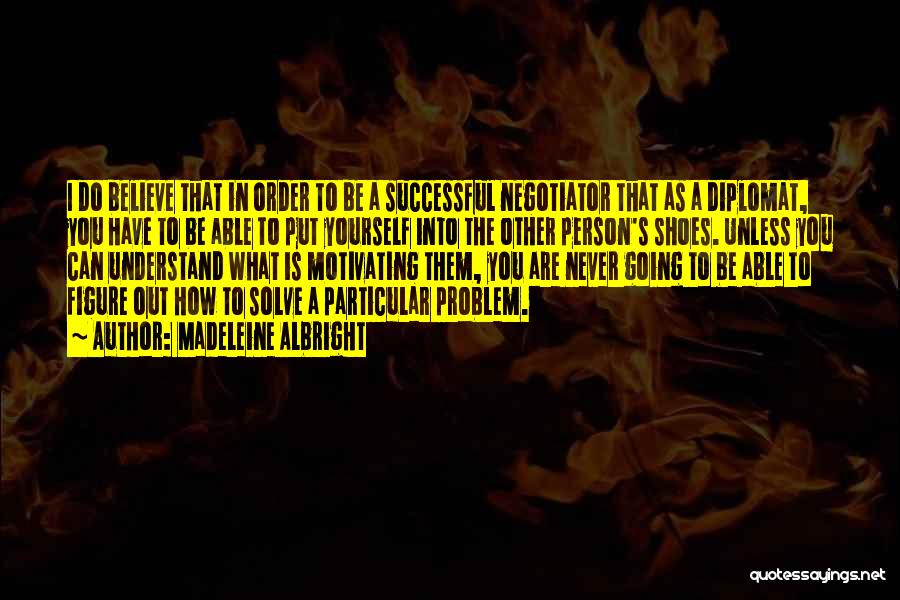 I DO BELIEVE THAT IN ORDER TO BE A SUCCESSFUL NEGOTIATOR THAT AS A DIPLOMAT, YOU HAVE TO BE ABLE TO PUT YOURSELF INTO THE OTHER PERSON'S SHOES. UNLESS YOU CAN UNDERSTAND WHAT IS MOTIVATING THEM, YOU ARE NEVER GOING TO BE ABLE TO FIGURE OUT HOW TO SOLVE A PARTICULAR PROBLEM.

~ AUTHOR: MADELEINE ALBRIGHT

quotessayings.net